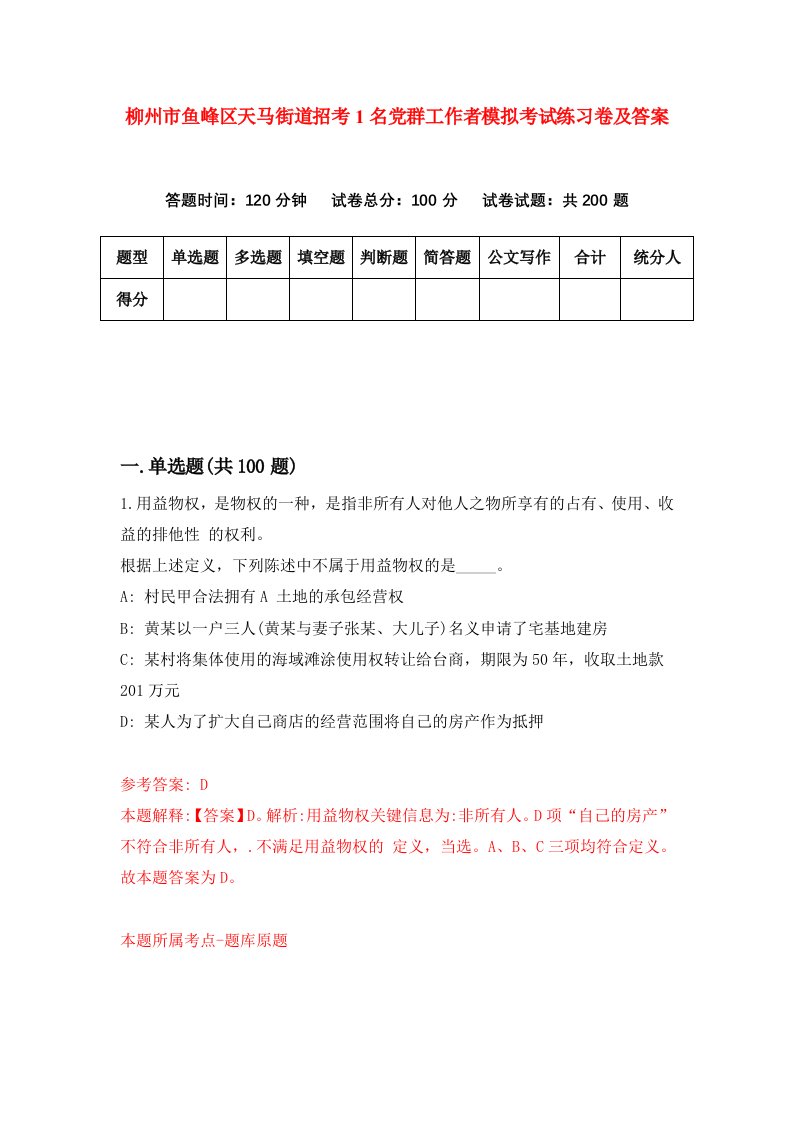 柳州市鱼峰区天马街道招考1名党群工作者模拟考试练习卷及答案

答题时间：120分钟　试卷总分：100分　试卷试题：共200题

| 题型 | 单选题 | 多选题 | 填空题 | 判断题 | 简答题 | 公文写作 | 合计 | 统分人 |
|---|---|---|---|---|---|---|---|---|
| 得分 | | | | | | | | |

一.单选题(共100题)

1.用益物权，是物权的一种，是指非所有人对他人之物所享有的占有、使用、收益的排他性 的权利。
根据上述定义，下列陈述中不属于用益物权的是_____。
A: 村民甲合法拥有A 土地的承包经营权
B: 黄某以一户三人(黄某与妻子张某、大儿子)名义申请了宅基地建房
C: 某村将集体使用的海域滩涂使用权转让给台商，期限为50年，收取土地款201万元
D: 某人为了扩大自己商店的经营范围将自己的房产作为抵押

参考答案: D
本题解释:【答案】D。解析:用益物权关键信息为:非所有人。D项“自己的房产”不符合非所有人，.不满足用益物权的 定义，当选。A、B、C三项均符合定义。故本题答案为D。

本题所属考点-题库原题